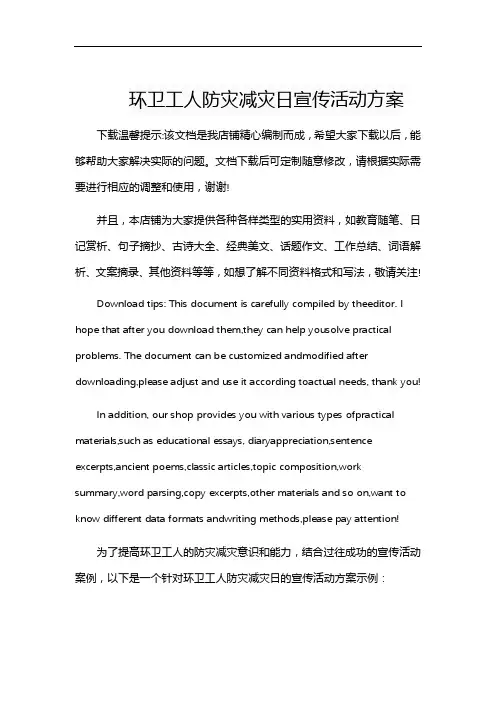 环卫工人防灾减灾日宣传活动方案

下载温馨提示:该文档是我店铺精心编制而成，希望大家下载以后，能够帮助大家解决实际的问题。文档下载后可定制随意修改，请根据实际需要进行相应的调整和使用，谢谢!

并且，本店铺为大家提供各种各样类型的实用资料，如教育随笔、日记赏析、句子摘抄、古诗大全、经典美文、话题作文、工作总结、词语解析、文案摘录、其他资料等等，如想了解不同资料格式和写法，敬请关注!

Download tips: This document is carefully compiled by theeditor. I hope that after you download them,they can help yousolve practical problems. The document can be customized andmodified after downloading,please adjust and use it according toactual needs, thank you!

In addition, our shop provides you with various types ofpractical materials,such as educational essays, diaryappreciation,sentence excerpts,ancient poems,classic articles,topic composition,work summary,word parsing,copy excerpts,other materials and so on,want to know different data formats andwriting methods,please pay attention!

为了提高环卫工人的防灾减灾意识和能力，结合过往成功的宣传活动案例，以下是一个针对环卫工人防灾减灾日的宣传活动方案示例：